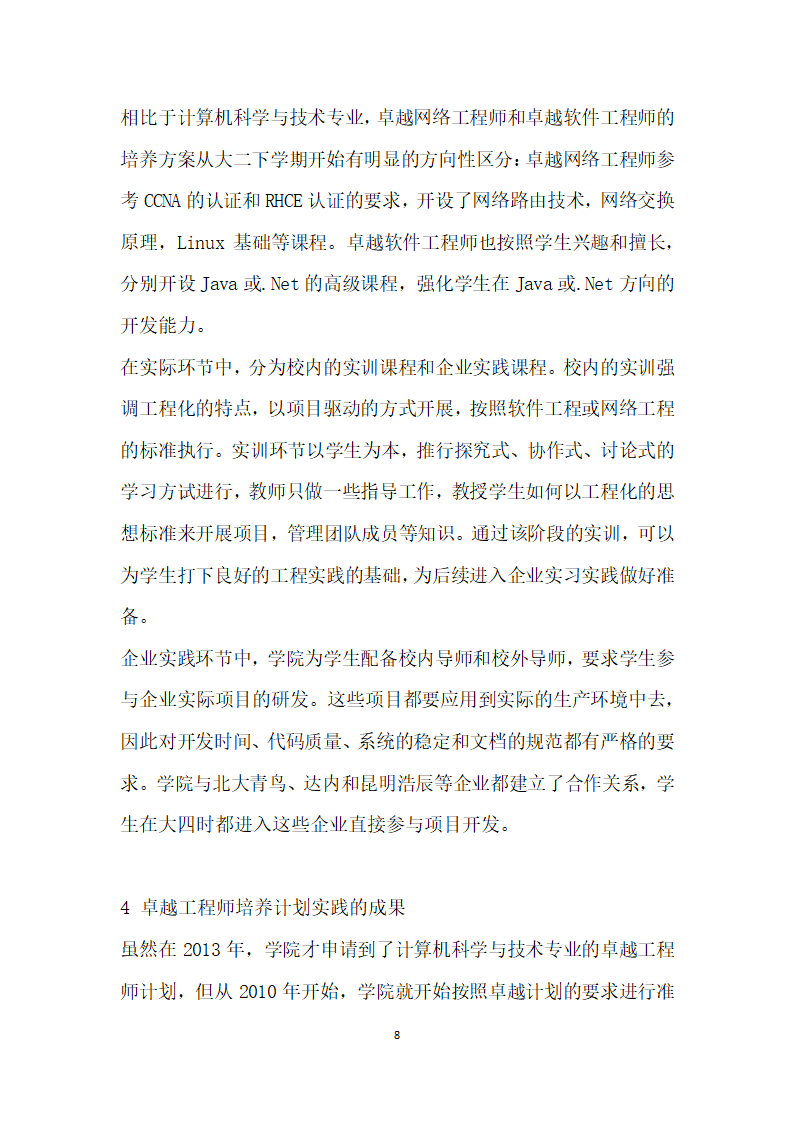 相比于计算机科学与技术专业，卓越网络工程师和卓越软件工程师的培养方案从大二下学期开始有明显的方向性区分：卓越网络工程师参考 CCNA 的认证和 RHCE 认证的要求，开设了网络路由技术，网络交换原理，Linux 基础等课程。卓越软件工程师也按照学生兴趣和擅长，分别开设 Java 或.Net 的高级课程，强化学生在 Java 或.Net 方向的开发能力。

在实际环节中，分为校内的实训课程和企业实践课程。校内的实训强调工程化的特点，以项目驱动的方式开展，按照软件工程或网络工程的标准执行。实训环节以学生为本，推行探究式、协作式、讨论式的学习方式进行，教师只做一些指导工作，教授学生如何以工程化的思想标准来开展项目，管理团队成员等知识。通过该阶段的实训，可以为学生打下良好的工程实践的基础，为后续进入企业实习实践做好准备。

企业实践环节中，学院为学生配备校内导师和校外导师，要求学生参与企业实际项目的研发。这些项目都要应用到实际的生产环境中去，因此对开发时间、代码质量、系统的稳定和文档的规范都有严格的要求。学院与北大青鸟、达内和昆明浩辰等企业都建立了合作关系，学生在大四时都进入这些企业直接参与项目开发。

4 卓越工程师培养计划实践的成果

虽然在 2013 年，学院才申请到了计算机科学与技术专业的卓越工程师计划，但从 2010 年开始，学院就开始按照卓越计划的要求进行准

8